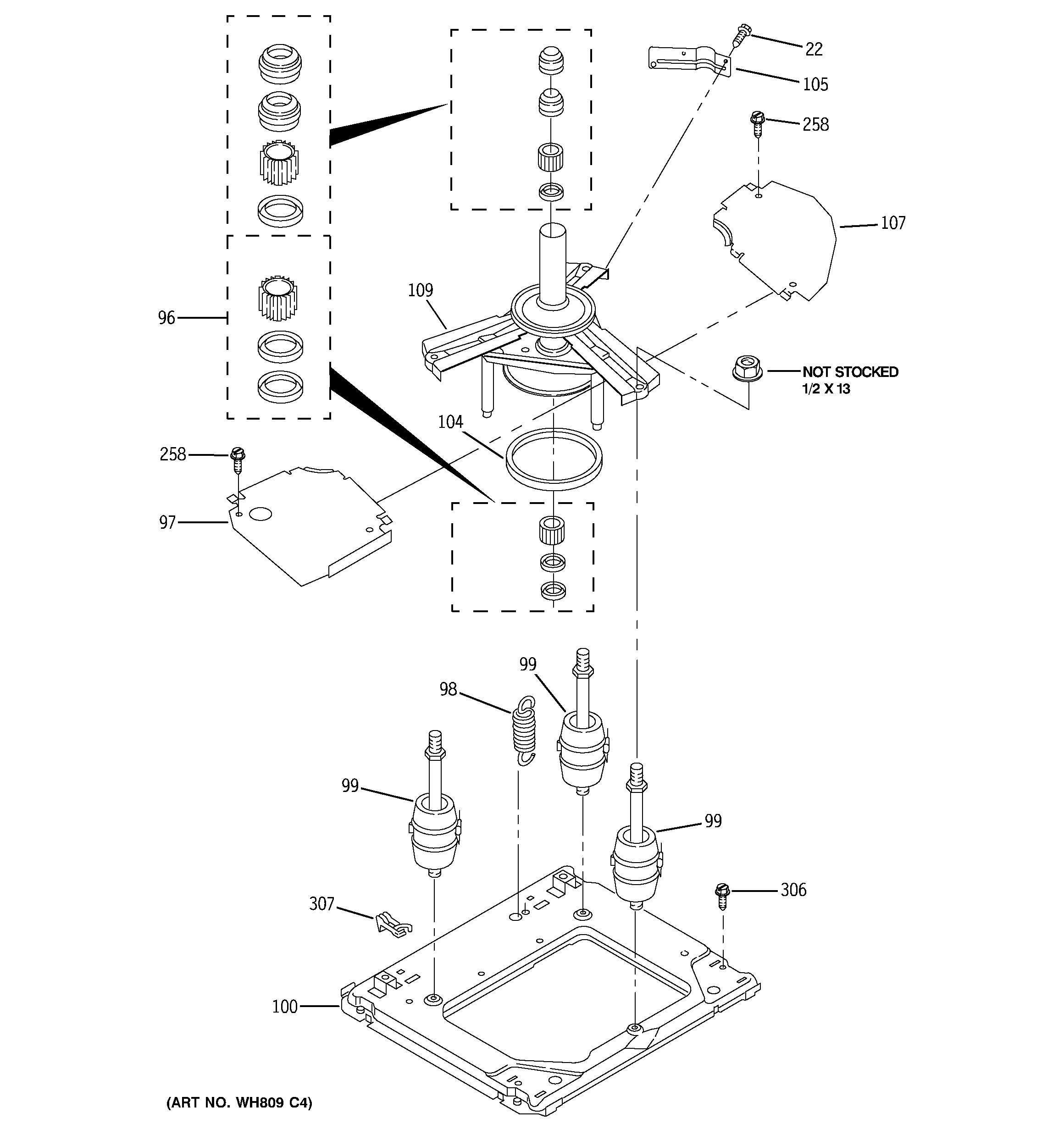 22
105
258
107
109
96
NOT STOCKED
1/2 X 13
104
258
97
99
98
99
99
307
306
100
(ART NO. WH809 C4)